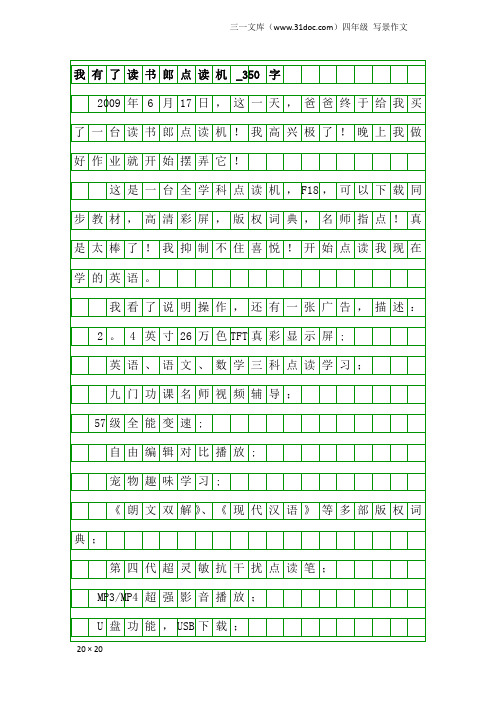 三一文库（www.31doc.com）四年级 写景作文

我有了读书郎点读机_350字

2009年6月17日，这一天，爸爸终于给我买了一台读书郎点读机！我高兴极了！晚上我做好作业就开始摆弄它！

这是一台全学科点读机，F18，可以下载同步教材，高清彩屏，版权词典，名师指点！真是太棒了！我抑制不住喜悦！开始点读我现在学的英语。

我看了说明操作，还有一张广告，描述：

2。4英寸26万色TFT真彩显示屏；

英语、语文、数学三科点读学习；

九门功课名师视频辅导；

57级全能变速；

自由编辑对比播放；

宠物趣味学习；

《朗文双解》、《现代汉语》等多部版权词典；

第四代超灵敏抗干扰点读笔；

MP3/MP4超强影音播放；

U盘功能，USB下载；

20×20